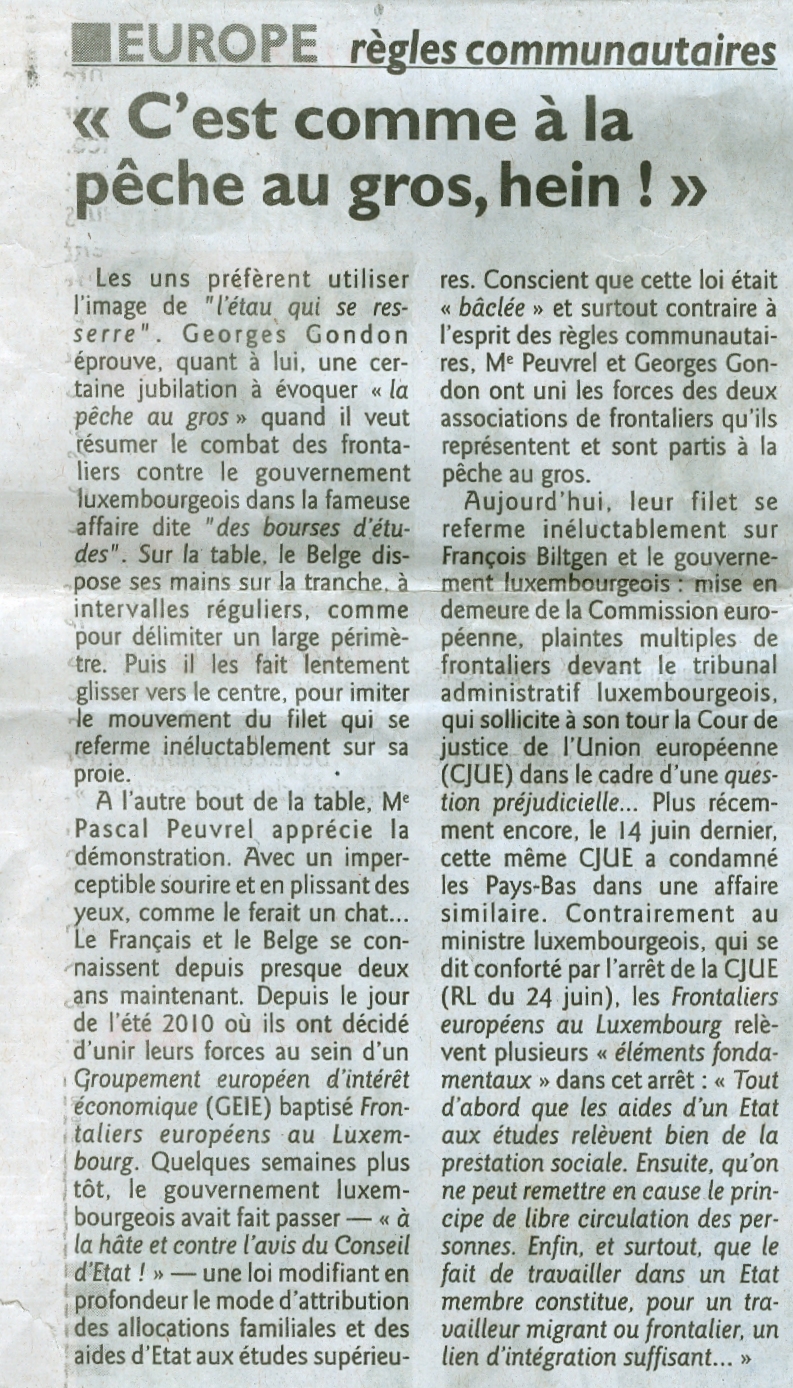 EUROPE règles communautaires

« C'est comme à la pêche au gros, hein ! »

Les uns préfèrent utiliser l'image de "l'étau qui se resserre". Georges Gondon éprouve, quant à lui, une certaine jubilation à évoquer « la pêche au gros » quand il veut résumer le combat des frontaliers contre le gouvernement luxembourgeois dans la fameuse affaire dite "des bourses d'études". Sur la table, le Belge dispose ses mains sur la tranche, à intervalles réguliers, comme pour délimiter un large périmètre. Puis il les fait lentement glisser vers le centre, pour imiter le mouvement du filet qui se referme inéluctablement sur sa proie.

A l'autre bout de la table, Me Pascal Peuvrel apprécie la démonstration. Avec un imperceptible sourire et en plissant des yeux, comme le ferait un chat... Le Français et le Belge se connaissent depuis presque deux ans maintenant. Depuis le jour de l'été 2010 où ils ont décidé d'unir leurs forces au sein d'un Groupement européen d'intérêt économique (GEIE) baptisé Frontaliers européens au Luxembourg. Quelques semaines plus tôt, le gouvernement luxembourgeois avait fait passer — « à la hâte et contre l'avis du Conseil d'Etat ! » — une loi modifiant en profondeur le mode d'attribution des allocations familiales et des aides d'Etat aux études supérieures. Conscient que cette loi était « bâclée » et surtout contraire à l'esprit des règles communautaires, Me Peuvrel et Georges Gondon ont uni les forces des deux associations de frontaliers qu'ils représentent et sont partis à la pêche au gros.

Aujourd'hui, leur filet se referme inéluctablement sur François Biltgen et le gouvernement luxembourgeois : mise en demeure de la Commission européenne, plaintes multiples de frontaliers devant le tribunal administratif luxembourgeois, qui sollicite à son tour la Cour de justice de l'Union européenne (CJUE) dans le cadre d'une question préjudicielle... Plus récemment encore, le 14 juin dernier, cette même CJUE a condamné les Pays-Bas dans une affaire similaire. Contrairement au ministre luxembourgeois, qui se dit conforté par l'arrêt de la CJUE (RL du 24 juin), les Frontaliers européens au Luxembourg relèvent plusieurs « éléments fondamentaux » dans cet arrêt : « Tout d'abord que les aides d'un Etat aux études relèvent bien de la prestation sociale. Ensuite, qu'on ne peut remettre en cause le principe de libre circulation des personnes. Enfin, et surtout, que le fait de travailler dans un Etat membre constitue, pour un travailleur migrant ou frontalier, un lien d'intégration suffisant... »